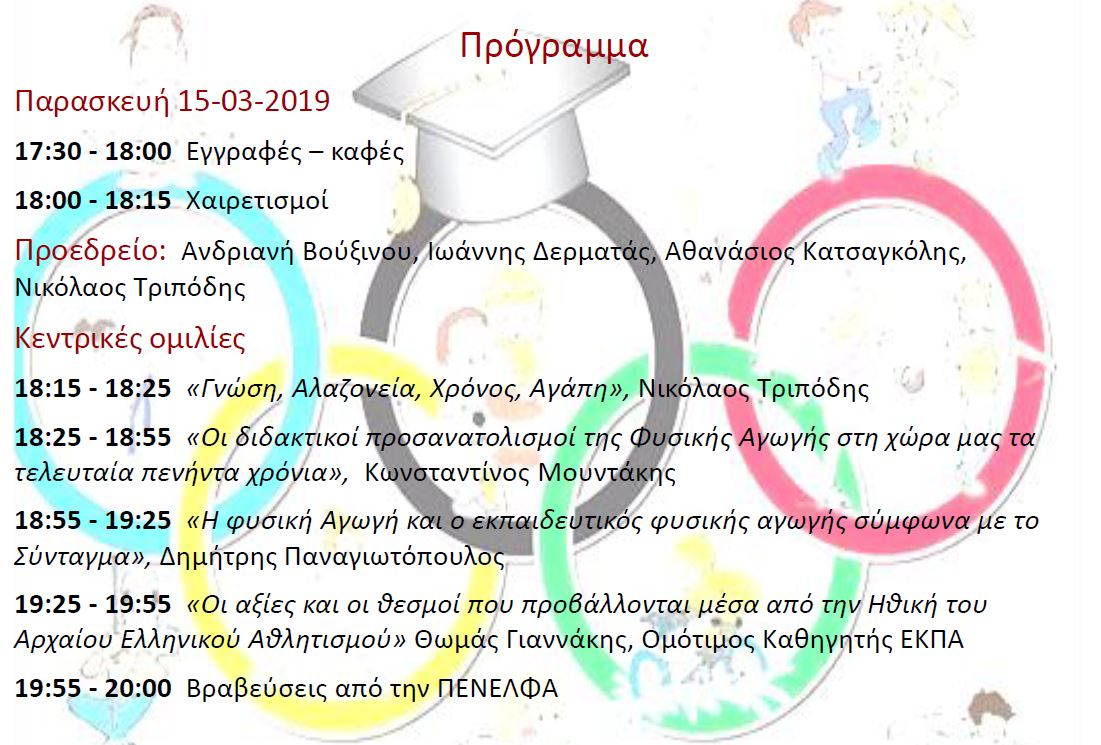 Πρόγραμμα

Παρασκευή 15-03-2019

17:30 - 18:00 Εγγραφές – καφές

18:00 - 18:15 Χαιρετισμοί

Προεδρείο: Ανδριανή Βούξινου, Ιωάννης Δερματάς, Αθανάσιος Κατσαγκόλης, Νικόλαος Τριπόδης

Κεντρικές ομιλίες

18:15 - 18:25 «Γνώση, Αλαζονεία, Χρόνος, Αγάπη», Νικόλαος Τριπόδης

18:25 - 18:55 «Οι διδακτικοί προσανατολισμοί της Φυσικής Αγωγής στη χώρα μας τα τελευταία πενήντα χρόνια», Κωνσταντίνος Μουντάκης

18:55 - 19:25 «Η φυσική Αγωγή και ο εκπαιδευτικός φυσικής αγωγής σύμφωνα με το Σύνταγμα», Δημήτρης Παναγιωτόπουλος

19:25 - 19:55 «Οι αξίες και οι θεσμοί που προβάλλονται μέσα από την Ηθική του Αρχαίου Ελληνικού Αθλητισμού» Θωμάς Γιαννάκης, Ομότιμος Καθηγητής ΕΚΠΑ

19:55 - 20:00 Βραβεύσεις από την ΠΕΝΕΛΦΑ